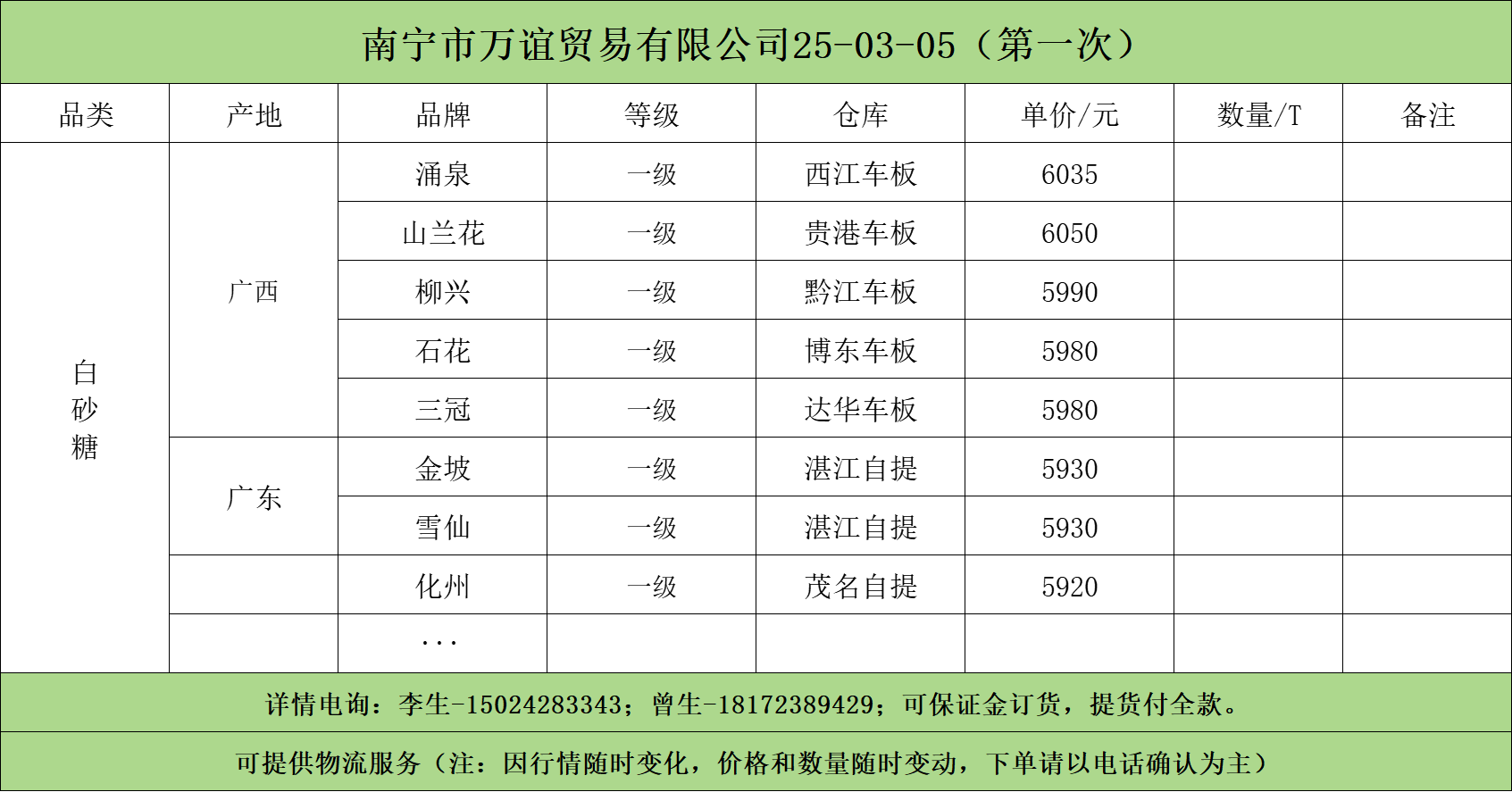 南宁市万谊贸易有限公司25-03-05（第一次）

| 品类 | 产地 | 品牌 | 等级 | 仓库 | 单价/元 | 数量/T | 备注 |
|---|---|---|---|---|---|---|---|
| 白砂糖 | 广西 | 涌泉 | 一级 | 西江车板 | 6035 | | |
| | | 山兰花 | 一级 | 贵港车板 | 6050 | | |
| | | 柳兴 | 一级 | 黔江车板 | 5990 | | |
| | | 石花 | 一级 | 博东车板 | 5980 | | |
| | | 三冠 | 一级 | 达华车板 | 5980 | | |
| | 广东 | 金坡 | 一级 | 湛江自提 | 5930 | | |
| | | 雪仙 | 一级 | 湛江自提 | 5930 | | |
| | | 化州 | 一级 | 茂名自提 | 5920 | | |
| | | ... | | | | | |

详情电询：李生-15024283343；曾生-18172389429；可保证金订货，提货付全款。

可提供物流服务（注：因行情随时变化，价格和数量随时变动，下单请以电话确认为主）